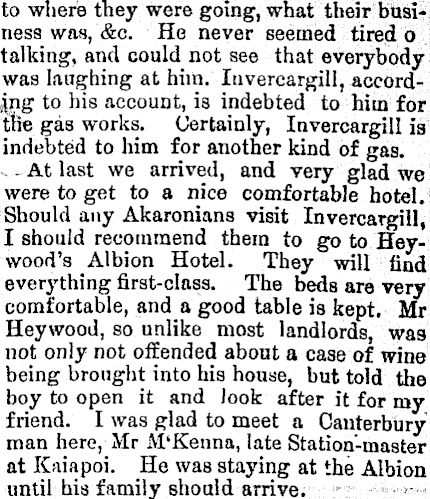 to where they were going, what their business was, &c. He never seemed tired o talking, and could not see that everybody was laughing at him. Invercargill, according to his account, is indebted to him for the gas works. Certainly, Invercargill is indebted to him for another kind of gas.

At last we arrived, and very glad we were to get to a nice comfortable hotel. Should any Akaronians visit Invercargill, I should recommend them to go to Heywood's Albion Hotel. They will find everything first-class. The beds are very comfortable, and a good table is kept. Mr Heywood, so unlike most landlords, was not only not offended about a case of wine being brought into his house, but told the boy to open it and look after it for my friend. I was glad to meet a Canterbury man here, Mr M'Kenna, late Station-master at Kaiapoi. He was staying at the Albion until his family should arrive.